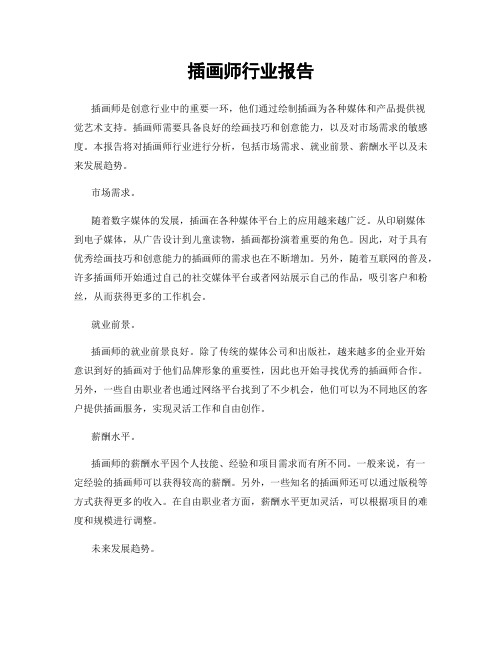 插画师行业报告

插画师是创意行业中的重要一环，他们通过绘制插画为各种媒体和产品提供视觉艺术支持。插画师需要具备良好的绘画技巧和创意能力，以及对市场需求的敏感度。本报告将对插画师行业进行分析，包括市场需求、就业前景、薪酬水平以及未来发展趋势。

市场需求。

随着数字媒体的发展，插画在各种媒体平台上的应用越来越广泛。从印刷媒体到电子媒体，从广告设计到儿童读物，插画都扮演着重要的角色。因此，对于具有优秀绘画技巧和创意能力的插画师的需求也在不断增加。另外，随着互联网的普及，许多插画师开始通过自己的社交媒体平台或者网站展示自己的作品，吸引客户和粉丝，从而获得更多的工作机会。

就业前景。

插画师的就业前景良好。除了传统的媒体公司和出版社，越来越多的企业开始意识到好的插画对于他们品牌形象的重要性，因此也开始寻找优秀的插画师合作。另外，一些自由职业者也通过网络平台找到了不少机会，他们可以为不同地区的客户提供插画服务，实现灵活工作和自由创作。

薪酬水平。

插画师的薪酬水平因个人技能、经验和项目需求而有所不同。一般来说，有一定经验的插画师可以获得较高的薪酬。另外，一些知名的插画师还可以通过版税等方式获得更多的收入。在自由职业者方面，薪酬水平更加灵活，可以根据项目的难度和规模进行调整。

未来发展趋势。